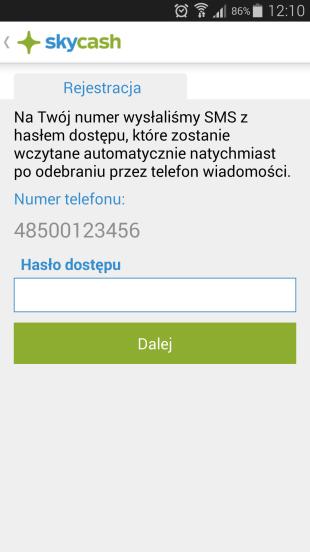 86% 12:10

skycash

Rejestracja

Na Twój numer wysłaliśmy SMS z hasłem dostępu, które zostanie wczytane automatycznie natychmiast po odebraniu przez telefon wiadomości.

Numer telefonu:

48500123456

Hasło dostępu

Dalej